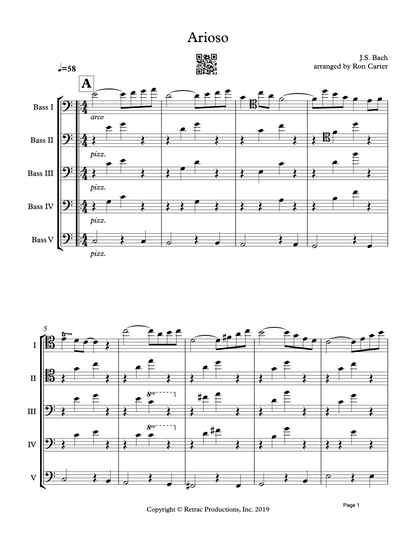 Arioso

J.S. Bach
arranged by Ron Carter

♩=58

A

Bass I
arco

Bass II
pizz.

Bass III
pizz.

Bass IV
pizz.

Bass V
pizz.

5

I

II

III

IV

V

Copyright © Retrac Productions, Inc. 2019

Page 1